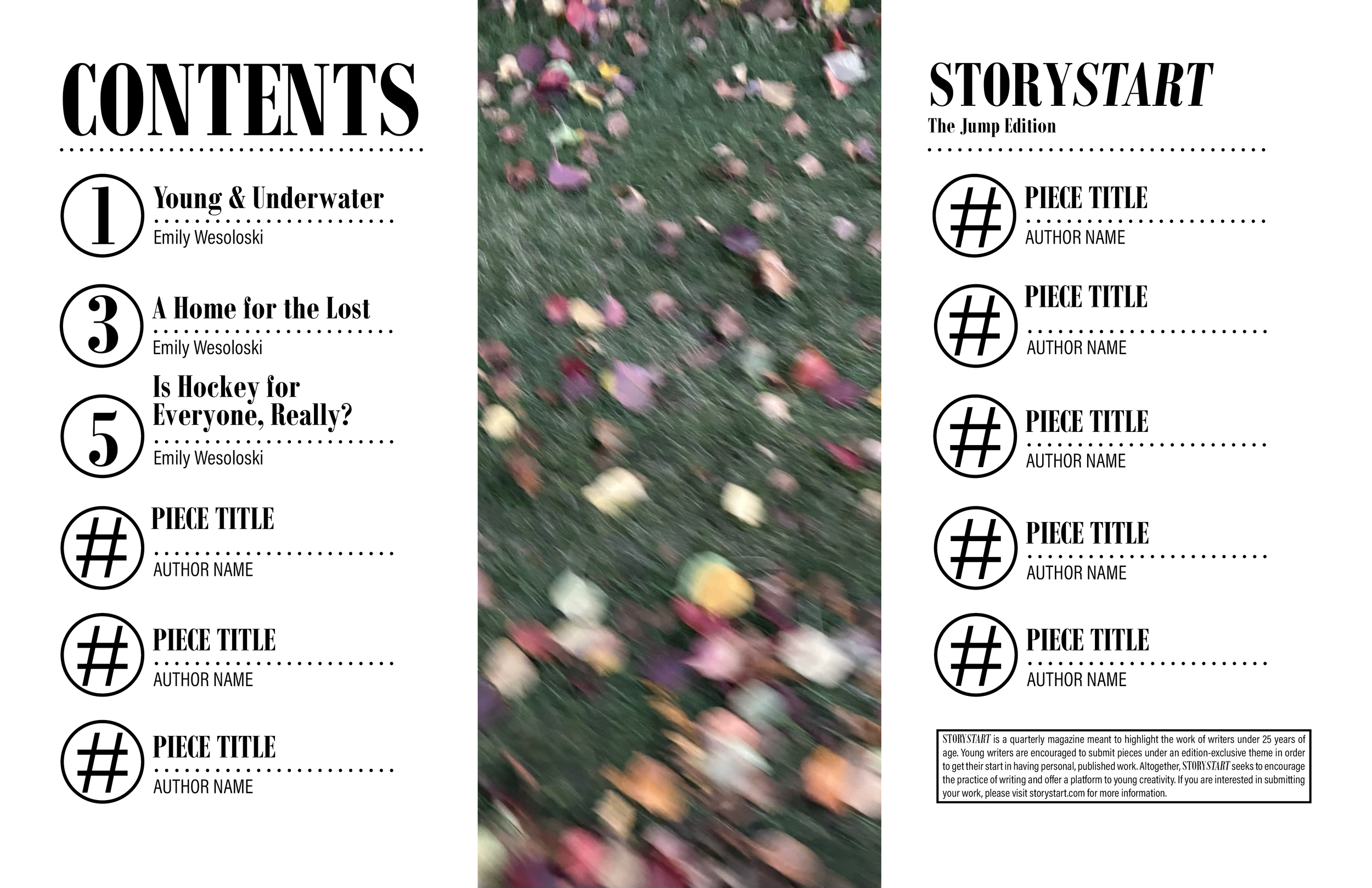 CONTENTS

1 Young & Underwater
Emily Wesoloski

3 A Home for the Lost
Emily Wesoloski

5 Is Hockey for Everyone, Really?
Emily Wesoloski

# PIECE TITLE
AUTHOR NAME

# PIECE TITLE
AUTHOR NAME

# PIECE TITLE
AUTHOR NAME

STORYSTART
The Jump Edition

# PIECE TITLE
AUTHOR NAME

# PIECE TITLE
AUTHOR NAME

# PIECE TITLE
AUTHOR NAME

# PIECE TITLE
AUTHOR NAME

# PIECE TITLE
AUTHOR NAME

STORYSTART is a quarterly magazine meant to highlight the work of writers under 25 years of age. Young writers are encouraged to submit pieces under an edition-exclusive theme in order to get their start in having personal, published work. Altogether, STORYSTART seeks to encourage the practice of writing and offer a platform to young creativity. If you are interested in submitting your work, please visit storystart.com for more information.